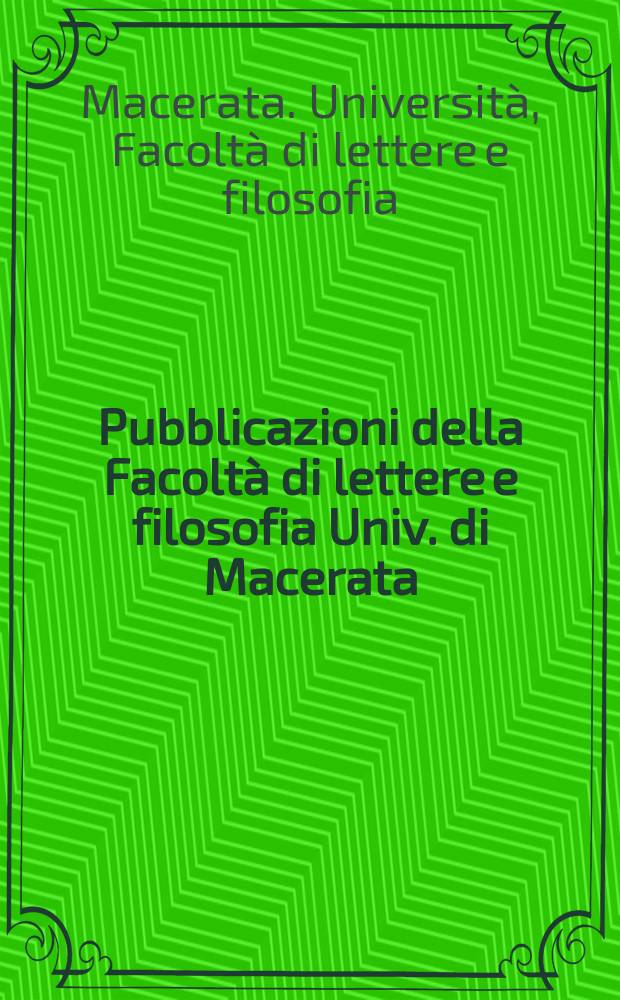 Macerata. Università, Facoltà di lettere e filosofia

Pubblicazioni della Facoltà di lettere e filosofia Univ. di Macerata